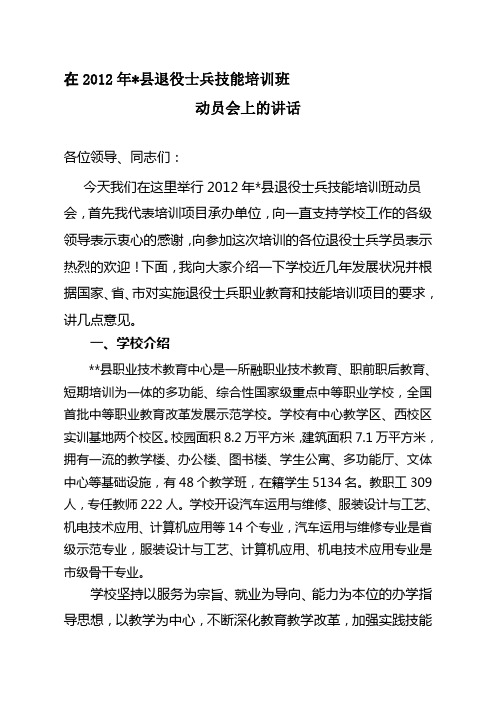 在 2012 年*县退役士兵技能培训班

动员会上的讲话

各位领导、同志们：

今天我们在这里举行 2012 年*县退役士兵技能培训班动员会，首先我代表培训项目承办单位，向一直支持学校工作的各级领导表示衷心的感谢，向参加这次培训的各位退役士兵学员表示热烈的欢迎！下面，我向大家介绍一下学校近几年发展状况并根据国家、省、市对实施退役士兵职业教育和技能培训项目的要求，讲几点意见。

一、学校介绍

**县职业技术教育中心是一所融职业技术教育、职前职后教育、短期培训为一体的多功能、综合性国家级重点中等职业学校，全国首批中等职业教育改革发展示范学校。学校有中心教学区、西校区实训基地两个校区。校园面积 8.2 万平方米，建筑面积 7.1 万平方米，拥有一流的教学楼、办公楼、图书楼、学生公寓、多功能厅、文体中心等基础设施，有 48 个教学班，在籍学生 5134 名。教职工 309 人，专任教师 222 人。学校开设汽车运用与维修、服装设计与工艺、机电技术应用、计算机应用等 14 个专业，汽车运用与维修专业是省级示范专业，服装设计与工艺、计算机应用、机电技术应用专业是市级骨干专业。

学校坚持以服务为宗旨、就业为导向、能力为本位的办学指导思想，以教学为中心，不断深化教育教学改革，加强实践技能